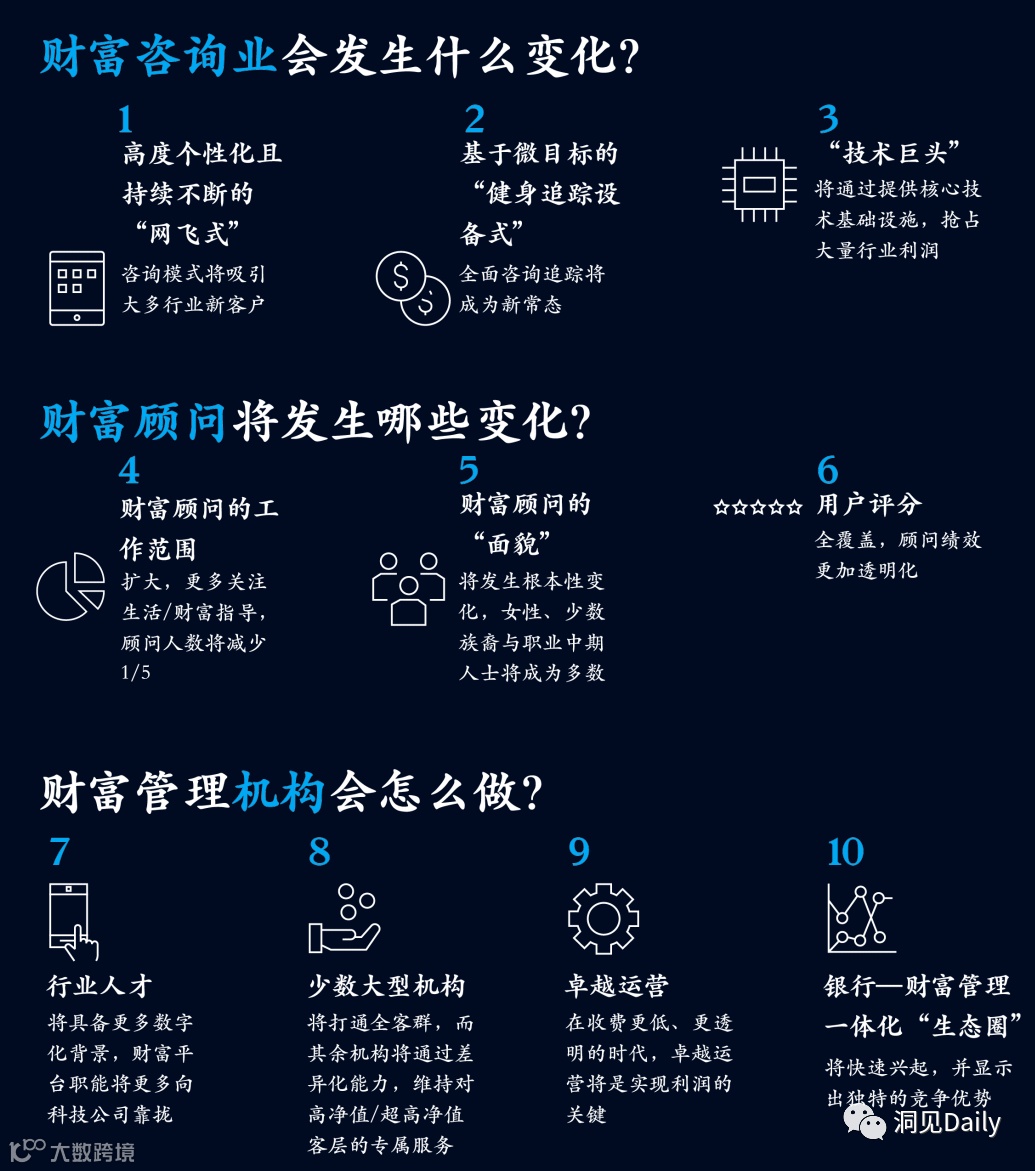 财富咨询业会发生什么变化?

1
高度个性化且持续不断的“网飞式”
咨询模式将吸引大多行业新客户

2
基于微目标的“健身追踪设备式”
全面咨询追踪将成为新常态

3
“技术巨头”
将通过提供核心技术基础设施，抢占大量行业利润

财富顾问将发生哪些变化?

4
财富顾问的工作范围
扩大，更多关注生活/财富指导，顾问人数将减少1/5

5
财富顾问的“面貌”
将发生根本性变化，女性、少数族裔与职业中期人士将成为多数

6
用户评分
全覆盖，顾问绩效更加透明化

财富管理机构会怎么做?

7
行业人才
将具备更多数字化背景，财富平台职能将更多向科技公司靠拢

8
少数大型机构
将打通全客群，而其余机构将通过差异化能力，维持对高净值/超高净值客层的专属服务

9
卓越运营
在收费更低、更透明的时代，卓越运营将是实现利润的关键

10
银行—财富管理一体化“生态圈”
将快速兴起，并显示出独特的竞争优势

大数跨境
洞见Daily